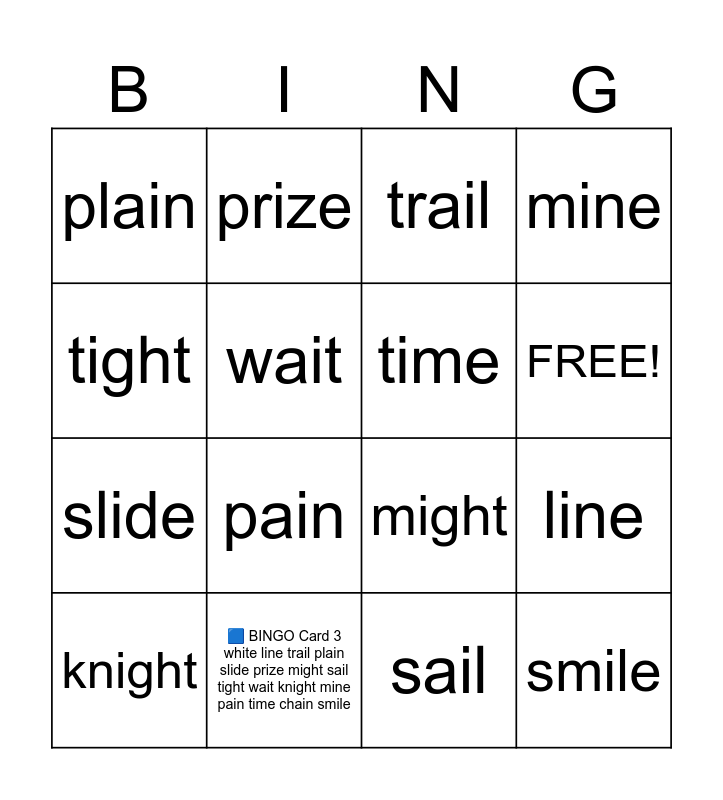 | B | I | N | G |
|---|---|---|---|
| plain | prize | trail | mine |
| tight | wait | time | FREE! |
| slide | pain | might | line |
| knight | 🟦 BINGO Card 3 white line trail plain slide prize might sail tight wait knight mine pain time chain smile | sail | smile |